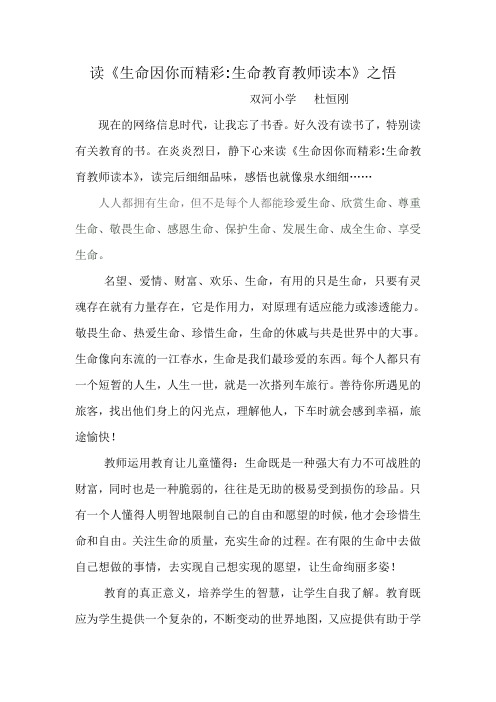 读《生命因你而精彩:生命教育教师读本》之悟

双河小学　杜恒刚

现在的网络信息时代，让我忘了书香。好久没有读书了，特别读有关教育的书。在炎炎烈日，静下心来读《生命因你而精彩:生命教育教师读本》，读完后细细品味，感悟也就像泉水细细……

人人都拥有生命，但不是每个人都能珍爱生命、欣赏生命、尊重生命、敬畏生命、感恩生命、保护生命、发展生命、成全生命、享受生命。

名望、爱情、财富、欢乐、生命，有用的只是生命，只要有灵魂存在就有力量存在，它是作用力，对原理有适应能力或渗透能力。敬畏生命、热爱生命、珍惜生命，生命的休戚与共是世界中的大事。生命像向东流的一江春水，生命是我们最珍爱的东西。每个人都只有一个短暂的人生，人生一世，就是一次搭列车旅行。善待你所遇见的旅客，找出他们身上的闪光点，理解他人，下车时就会感到幸福，旅途愉快！

教师运用教育让儿童懂得：生命既是一种强大有力不可战胜的财富，同时也是一种脆弱的，往往是无助的极易受到损伤的珍品。只有一个人懂得人明智地限制自己的自由和愿望的时候，他才会珍惜生命和自由。关注生命的质量，充实生命的过程。在有限的生命中去做自己想做的事情，去实现自己想实现的愿望，让生命绚丽多姿！

教育的真正意义，培养学生的智慧，让学生自我了解。教育既应为学生提供一个复杂的，不断变动的世界地图，又应提供有助于学